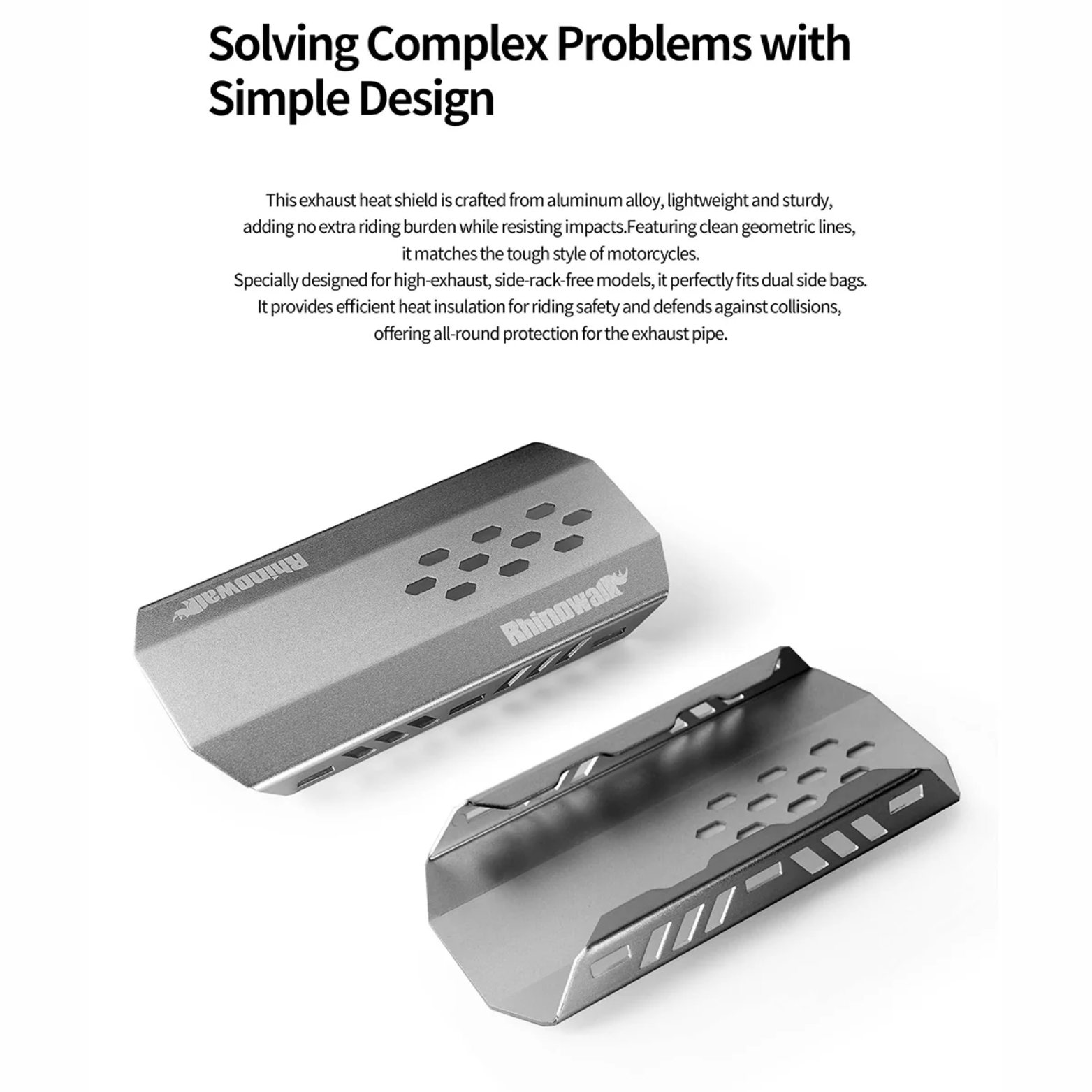 Solving Complex Problems with Simple Design

This exhaust heat shield is crafted from aluminum alloy, lightweight and sturdy, adding no extra riding burden while resisting impacts.Featuring clean geometric lines, it matches the tough style of motorcycles.
Specially designed for high-exhaust, side-rack-free models, it perfectly fits dual side bags.
It provides efficient heat insulation for riding safety and defends against collisions, offering all-round protection for the exhaust pipe.

Rhinowalk

Rhinowalk